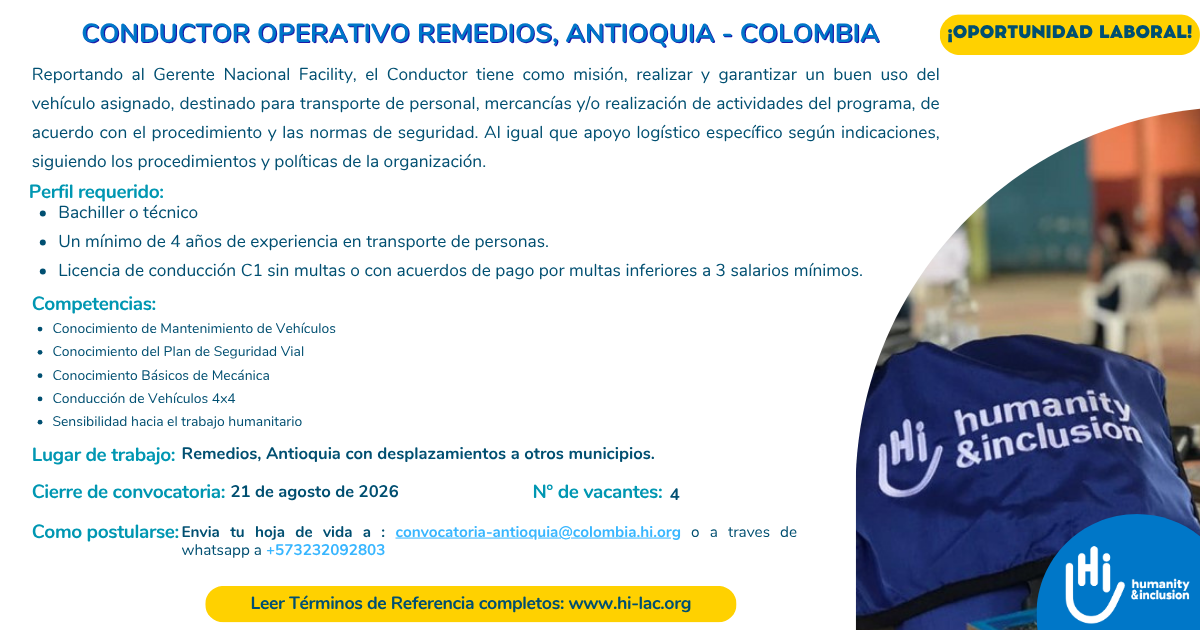 CONDUCTOR OPERATIVO REMEDIOS, ANTIOQUIA - COLOMBIA

¡OPORTUNIDAD LABORAL!

Reportando al Gerente Nacional Facility, el Conductor tiene como misión, realizar y garantizar un buen uso del vehículo asignado, destinado para transporte de personal, mercancías y/o realización de actividades del programa, de acuerdo con el procedimiento y las normas de seguridad. Al igual que apoyo logístico específico según indicaciones, siguiendo los procedimientos y políticas de la organización.

Perfil requerido:
- Bachiller o técnico
- Un mínimo de 4 años de experiencia en transporte de personas.
- Licencia de conducción C1 sin multas o con acuerdos de pago por multas inferiores a 3 salarios mínimos.

Competencias:
- Conocimiento de Mantenimiento de Vehículos
- Conocimiento del Plan de Seguridad Vial
- Conocimiento Básicos de Mecánica
- Conducción de Vehículos 4x4
- Sensibilidad hacia el trabajo humanitario

Lugar de trabajo: Remedios, Antioquia con desplazamientos a otros municipios.

Cierre de convocatoria: 21 de agosto de 2026

N° de vacantes: 4

Como postularse: Envia tu hoja de vida a : convocatoria-antioquia@colombia.hi.org o a traves de whatsapp a +573232092803

Leer Términos de Referencia completos: www.hi-lac.org

Hi humanity &inclusion

Hi humanity &inclusion